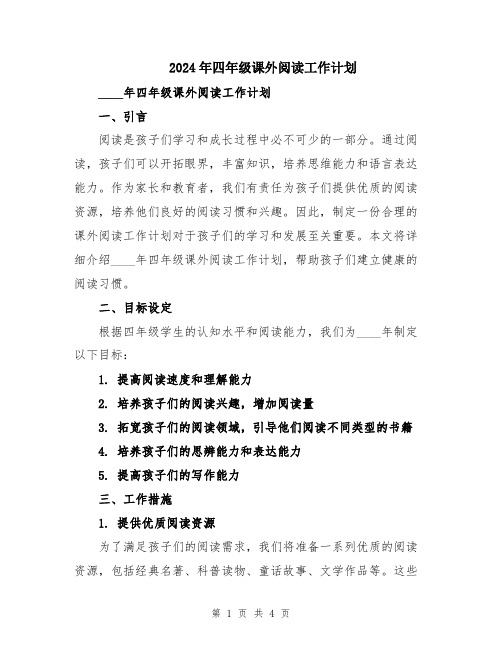 2024年四年级课外阅读工作计划

____年四年级课外阅读工作计划

一、引言

阅读是孩子们学习和成长过程中必不可少的一部分。通过阅读，孩子们可以开拓眼界，丰富知识，培养思维能力和语言表达能力。作为家长和教育者，我们有责任为孩子们提供优质的阅读资源，培养他们良好的阅读习惯和兴趣。因此，制定一份合理的课外阅读工作计划对于孩子们的学习和发展至关重要。本文将详细介绍____年四年级课外阅读工作计划，帮助孩子们建立健康的阅读习惯。

二、目标设定

根据四年级学生的认知水平和阅读能力，我们为____年制定以下目标：

1. 提高阅读速度和理解能力

2. 培养孩子们的阅读兴趣，增加阅读量

3. 拓宽孩子们的阅读领域，引导他们阅读不同类型的书籍

4. 培养孩子们的思辨能力和表达能力

5. 提高孩子们的写作能力

三、工作措施

1. 提供优质阅读资源

为了满足孩子们的阅读需求，我们将准备一系列优质的阅读资源，包括经典名著、科普读物、童话故事、文学作品等。这些

第 1 页 共 4 页